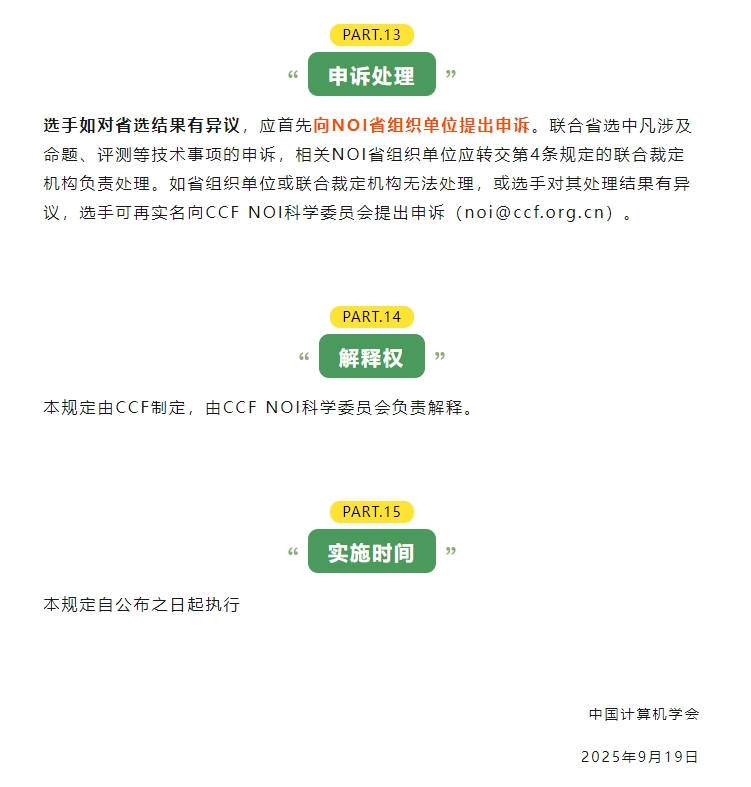 PART.13

“ 申诉处理 ”

选手如对省选结果有异议，应首先向NOI省组织单位提出申诉。联合省选中凡涉及命题、评测等技术事项的申诉，相关NOI省组织单位应转交第4条规定的联合裁定机构负责处理。如省组织单位或联合裁定机构无法处理，或选手对其处理结果有异议，选手可再实名向CCF NOI科学委员会提出申诉（noi@ccf.org.cn）。

PART.14

“ 解释权 ”

本规定由CCF制定，由CCF NOI科学委员会负责解释。

PART.15

“ 实施时间 ”

本规定自公布之日起执行

中国计算机学会

2025年9月19日